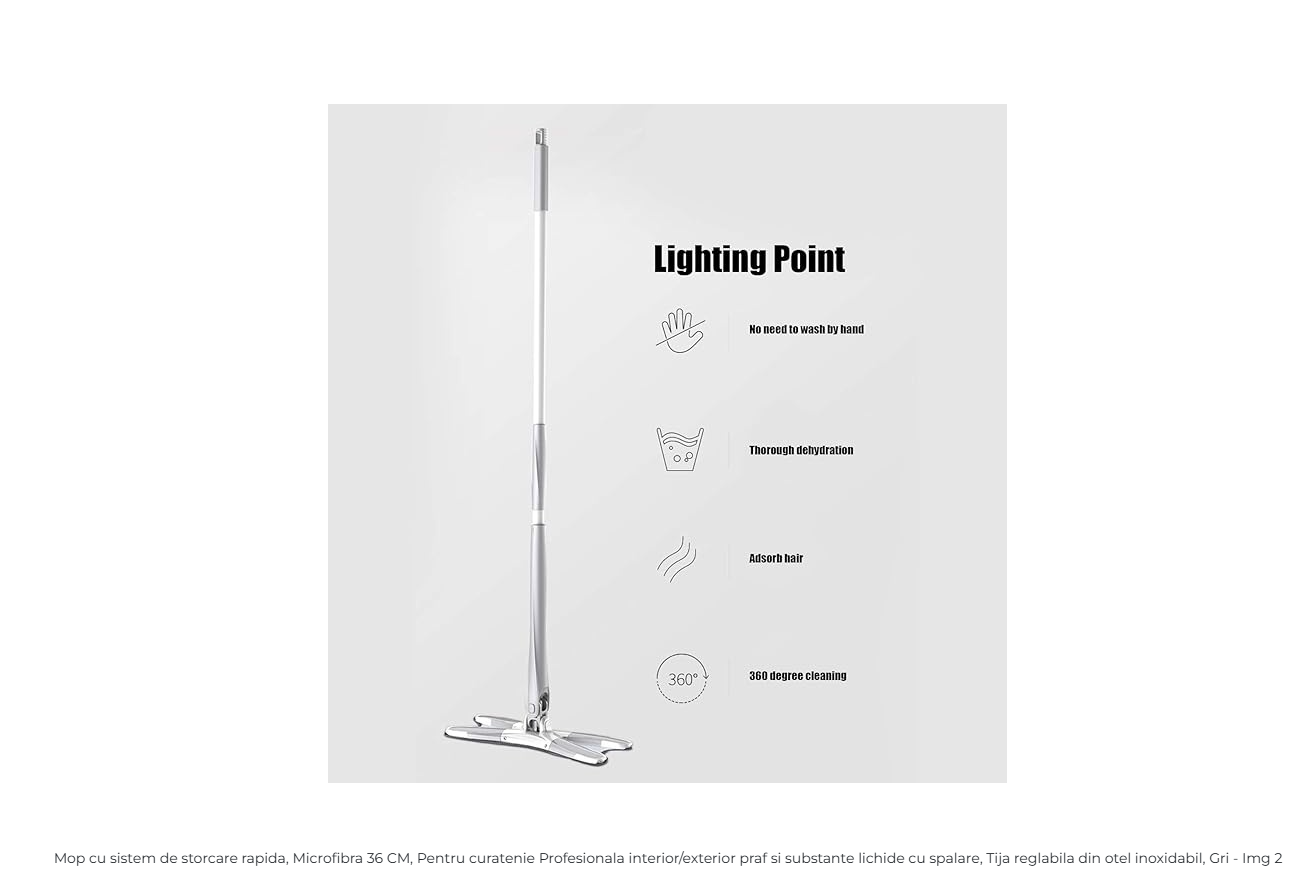 Lighting Point

No need to wash by hand

Thorough dehydration

Adsorb hair

360°

360 degree cleaning

Mop cu sistem de storcare rapida, Microfibra 36 CM, Pentru curatenie Profesionala interior/exterior praf si substante lichide cu spalare, Tija reglabila din otel inoxidabil, Gri - Img 2